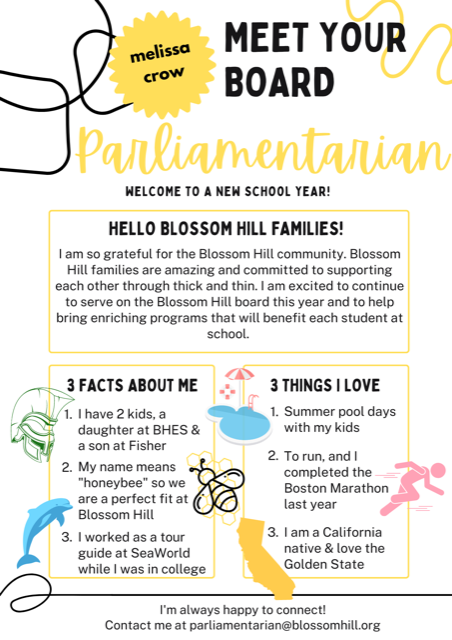 melissa crow

MEET YOUR BOARD

Parliamentarian

WELCOME TO A NEW SCHOOL YEAR!

HELLO BLOSSOM HILL FAMILIES!

I am so grateful for the Blossom Hill community. Blossom Hill families are amazing and committed to supporting each other through thick and thin. I am excited to continue to serve on the Blossom Hill board this year and to help bring enriching programs that will benefit each student at school.

3 FACTS ABOUT ME

1. I have 2 kids, a daughter at BHES & a son at Fisher
2. My name means "honeybee" so we are a perfect fit at Blossom Hill
3. I worked as a tour guide at SeaWorld while I was in college

3 THINGS I LOVE

1. Summer pool days with my kids
2. To run, and I completed the Boston Marathon last year
3. I am a California native & love the Golden State

I'm always happy to connect!
Contact me at parliamentarian@blossomhill.org